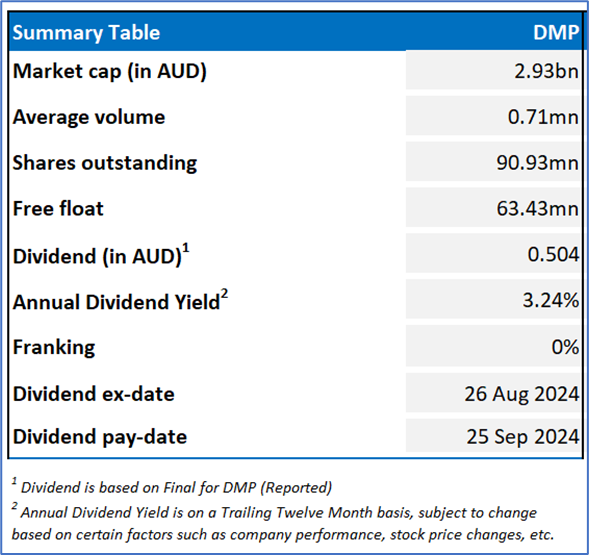 | Summary Table | DMP |
|---|---|
| Market cap (in AUD) | 2.93bn |
| Average volume | 0.71mn |
| Shares outstanding | 90.93mn |
| Free float | 63.43mn |
| Dividend (in AUD)$^1$ | 0.504 |
| Annual Dividend Yield$^2$ | 3.24% |
| Franking | 0% |
| Dividend ex-date | 26 Aug 2024 |
| Dividend pay-date | 25 Sep 2024 |

$^1$ Dividend is based on Final for DMP (Reported)
$^2$ Annual Dividend Yield is on a Trailing Twelve Month basis, subject to change based on certain factors such as company performance, stock price changes, etc.